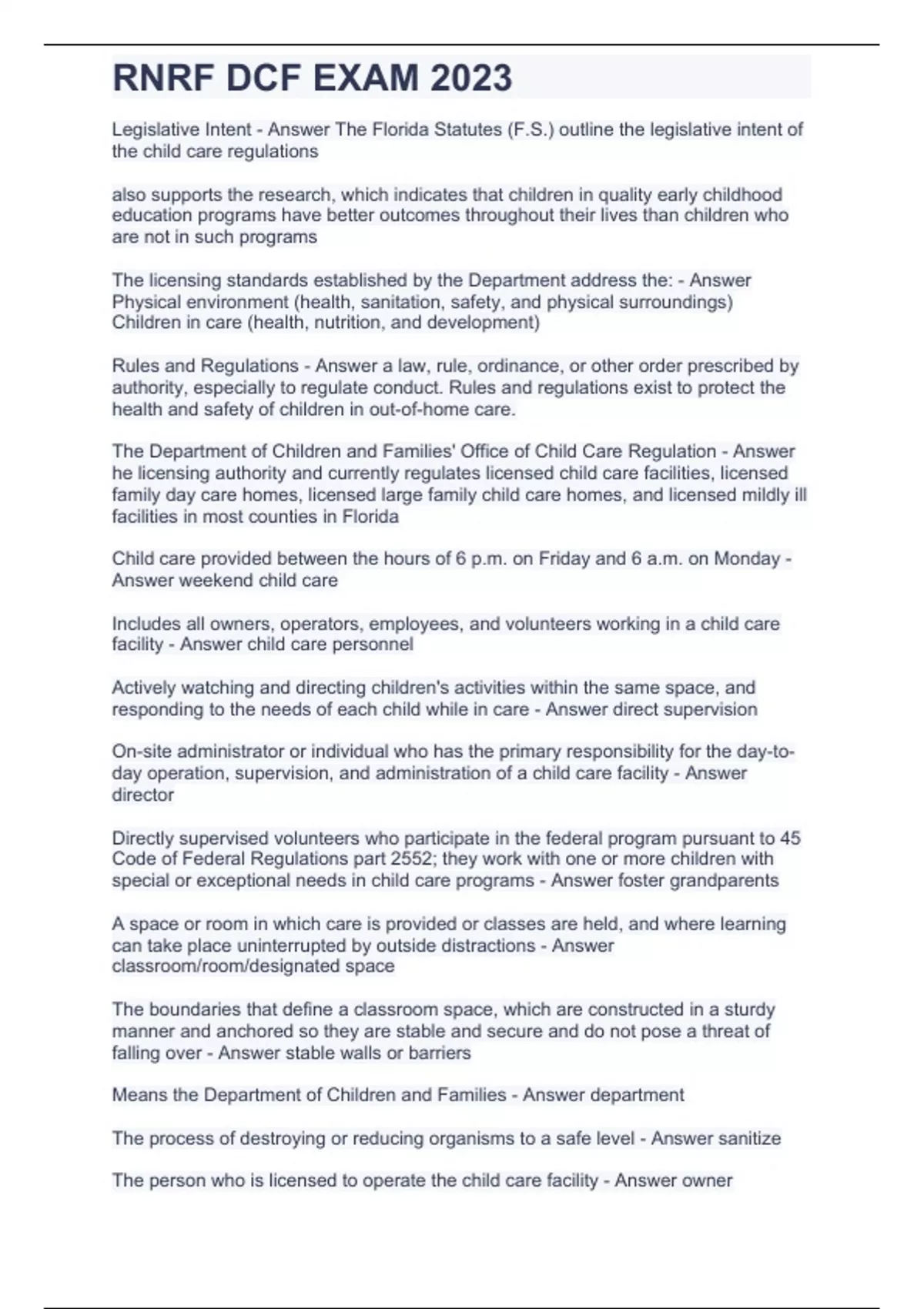 RNRF DCF EXAM 2023

Legislative Intent - Answer The Florida Statutes (F.S.) outline the legislative intent of the child care regulations

also supports the research, which indicates that children in quality early childhood education programs have better outcomes throughout their lives than children who are not in such programs

The licensing standards established by the Department address the: - Answer Physical environment (health, sanitation, safety, and physical surroundings) Children in care (health, nutrition, and development)

Rules and Regulations - Answer a law, rule, ordinance, or other order prescribed by authority, especially to regulate conduct. Rules and regulations exist to protect the health and safety of children in out-of-home care.

The Department of Children and Families' Office of Child Care Regulation - Answer he licensing authority and currently regulates licensed child care facilities, licensed family day care homes, licensed large family child care homes, and licensed mildly ill facilities in most counties in Florida

Child care provided between the hours of 6 p.m. on Friday and 6 a.m. on Monday - Answer weekend child care

Includes all owners, operators, employees, and volunteers working in a child care facility - Answer child care personnel

Actively watching and directing children's activities within the same space, and responding to the needs of each child while in care - Answer direct supervision

On-site administrator or individual who has the primary responsibility for the day-to-day operation, supervision, and administration of a child care facility - Answer director

Directly supervised volunteers who participate in the federal program pursuant to 45 Code of Federal Regulations part 2552; they work with one or more children with special or exceptional needs in child care programs - Answer foster grandparents

A space or room in which care is provided or classes are held, and where learning can take place uninterrupted by outside distractions - Answer classroom/room/designated space

The boundaries that define a classroom space, which are constructed in a sturdy manner and anchored so they are stable and secure and do not pose a threat of falling over - Answer stable walls or barriers

Means the Department of Children and Families - Answer department

The process of destroying or reducing organisms to a safe level - Answer sanitize

The person who is licensed to operate the child care facility - Answer owner